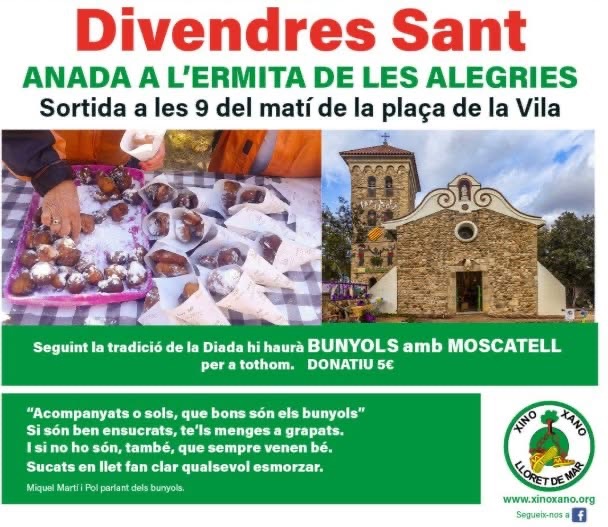 Divendres Sant

ANADA A L'ERMITA DE LES ALEGRIES

Sortida a les 9 del matí de la plaça de la Vila

Seguint la tradició de la Diada hi haurà BUNYOLS amb MOSCATELL per a tothom. DONATIU 5€

"Acompanyats o sols, que bons són els bunyols"
Si són ben ensucrats, te'ls menges a grapats.
I si no ho són, també, que sempre venen bé.
Sucats en llet fan clar qualsevol esmorzar.

Miquel Martí i Pol parlant dels bunyols.

XINO XANO
LLORET DE MAR

www.xinoxano.org

Segueix-nos a